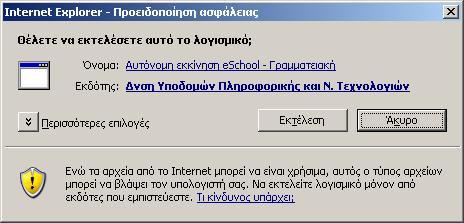 Internet Explorer - Προειδοποίηση ασφάλειας

Θέλετε να εκτελέσετε αυτό το λογισμικό;

Όνομα: Αυτόνομη εκκίνηση eSchool - Γραμματειακή

Εκδότης: Δνση Υποδομών Πληροφορικής και Ν. Τεχνολογιών

Περισσότερες επιλογές

Εκτέλεση

Άκυρο

Ενώ τα αρχεία από το Internet μπορεί να είναι χρήσιμα, αυτός ο τύπος αρχείων μπορεί να βλάψει τον υπολογιστή σας. Να εκτελείτε λογισμικό μόνον από εκδότες που εμπιστεύεστε. Τι κίνδυνος υπάρχει;